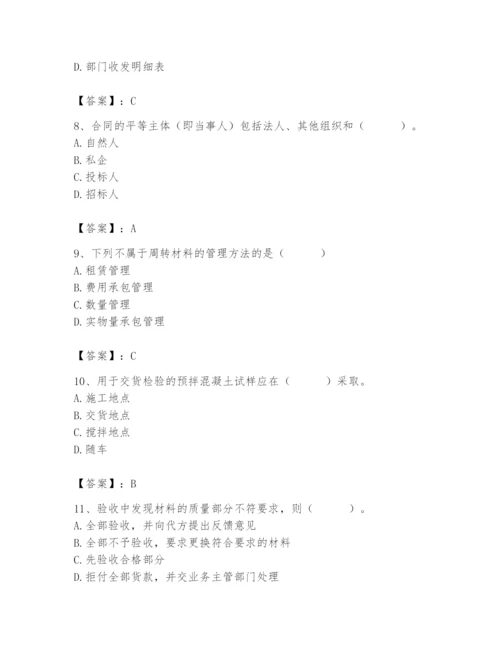 D. 部门收发明细表

【答案】：C

8、合同的平等主体（即当事人）包括法人、其他组织和（　　）。
A. 自然人
B. 私企
C. 投标人
D. 招标人

【答案】：A

9、下列不属于周转材料的管理方法的是（　　）
A. 租赁管理
B. 费用承包管理
C. 数量管理
D. 实物量承包管理

【答案】：C

10、用于交货检验的预拌混凝土试样应在（　　）采取。
A. 施工地点
B. 交货地点
C. 搅拌地点
D. 随车

【答案】：B

11、验收中发现材料的质量部分不符要求，则（　　）。
A. 全部验收，并向代方提出反馈意见
B. 全部不予验收，要求更换符合要求的材料
C. 先验收合格部分
D. 拒付全部货款，并交业务主管部门处理